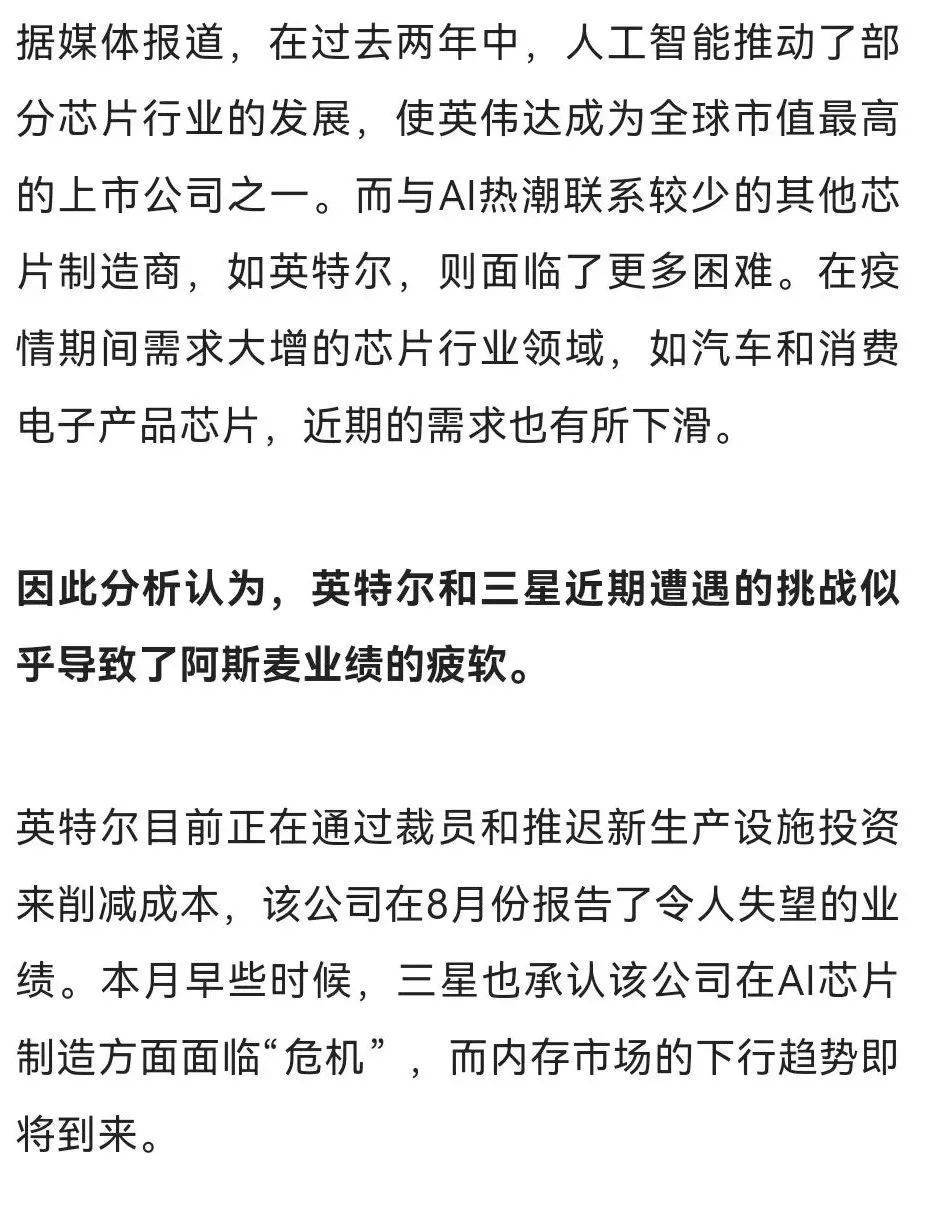 据媒体报道，在过去两年中，人工智能推动了部分芯片行业的发展，使英伟达成为全球市值最高的上市公司之一。而与AI热潮联系较少的其他芯片制造商，如英特尔，则面临了更多困难。在疫情期间需求大增的芯片行业领域，如汽车和消费电子产品芯片，近期的需求也有所下滑。

因此分析认为，英特尔和三星近期遭遇的挑战似乎导致了阿斯麦业绩的疲软。

英特尔目前正在通过裁员和推迟新生产设施投资来削减成本，该公司在8月份报告了令人失望的业绩。本月早些时候，三星也承认该公司在AI芯片制造方面面临“危机”，而内存市场的下行趋势即将到来。